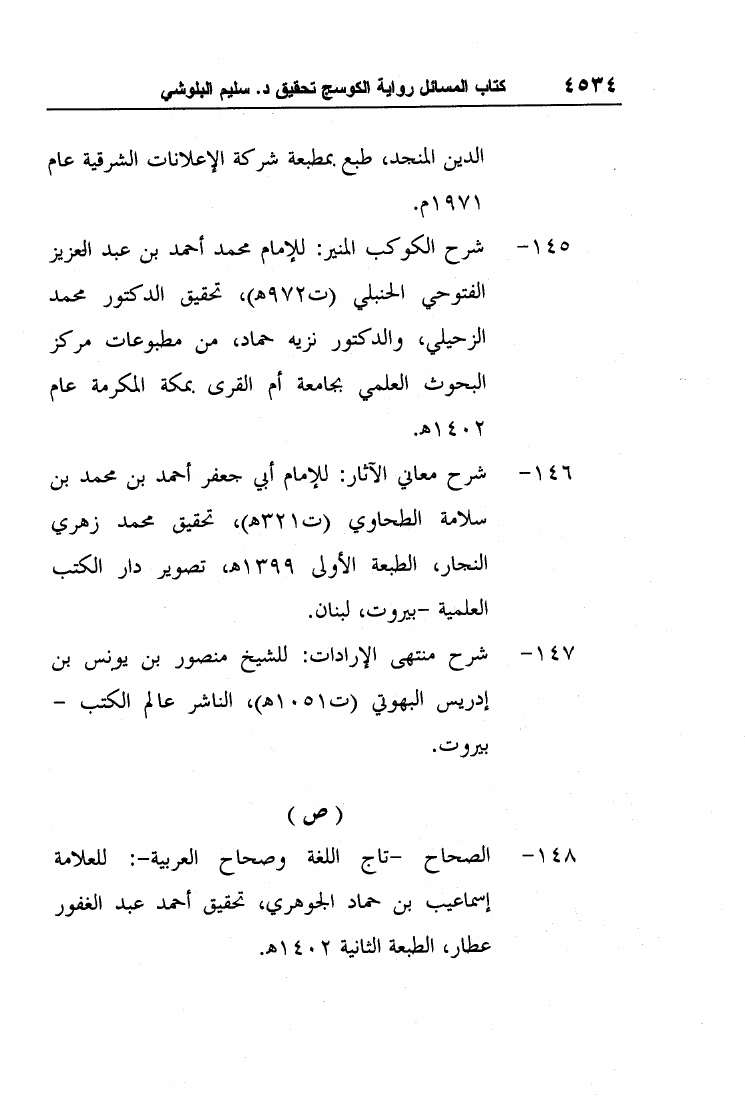 ٤٥٣٤ كتاب المسائل رواية الكوسج تحقيق د. سليم البلوشي

الدين المنجد، طبع بمطبعة شركة الإعلانات الشرقية عام ١٩٧١م.

١٤٥- شرح الكوكب المنير: للإمام محمد أحمد بن عبد العزيز الفتوحي الحنبلي (ت٩٧٢هـ)، تحقيق الدكتور محمد الزحيلي، والدكتور نزيه حماد، من مطبوعات مركز البحوث العلمي بجامعة أم القرى بمكة المكرمة عام ١٤٠٢هـ.

١٤٦- شرح معاني الآثار: للإمام أبي جعفر أحمد بن محمد بن سلامة الطحاوي (ت٣٢١هـ)، تحقيق محمد زهري النجار، الطبعة الأولى ١٣٩٩هـ، تصوير دار الكتب العلمية -بيروت، لبنان.

١٤٧- شرح منتهى الإرادات: للشيخ منصور بن يونس بن إدريس البهوتي (ت١٠٥١هـ)، الناشر عالم الكتب - بيروت.

( ص )

١٤٨- الصحاح -تاج اللغة وصحاح العربية-: للعلامة إسماعيب بن حماد الجوهري، تحقيق أحمد عبد الغفور عطار، الطبعة الثانية ١٤٠٢هـ.